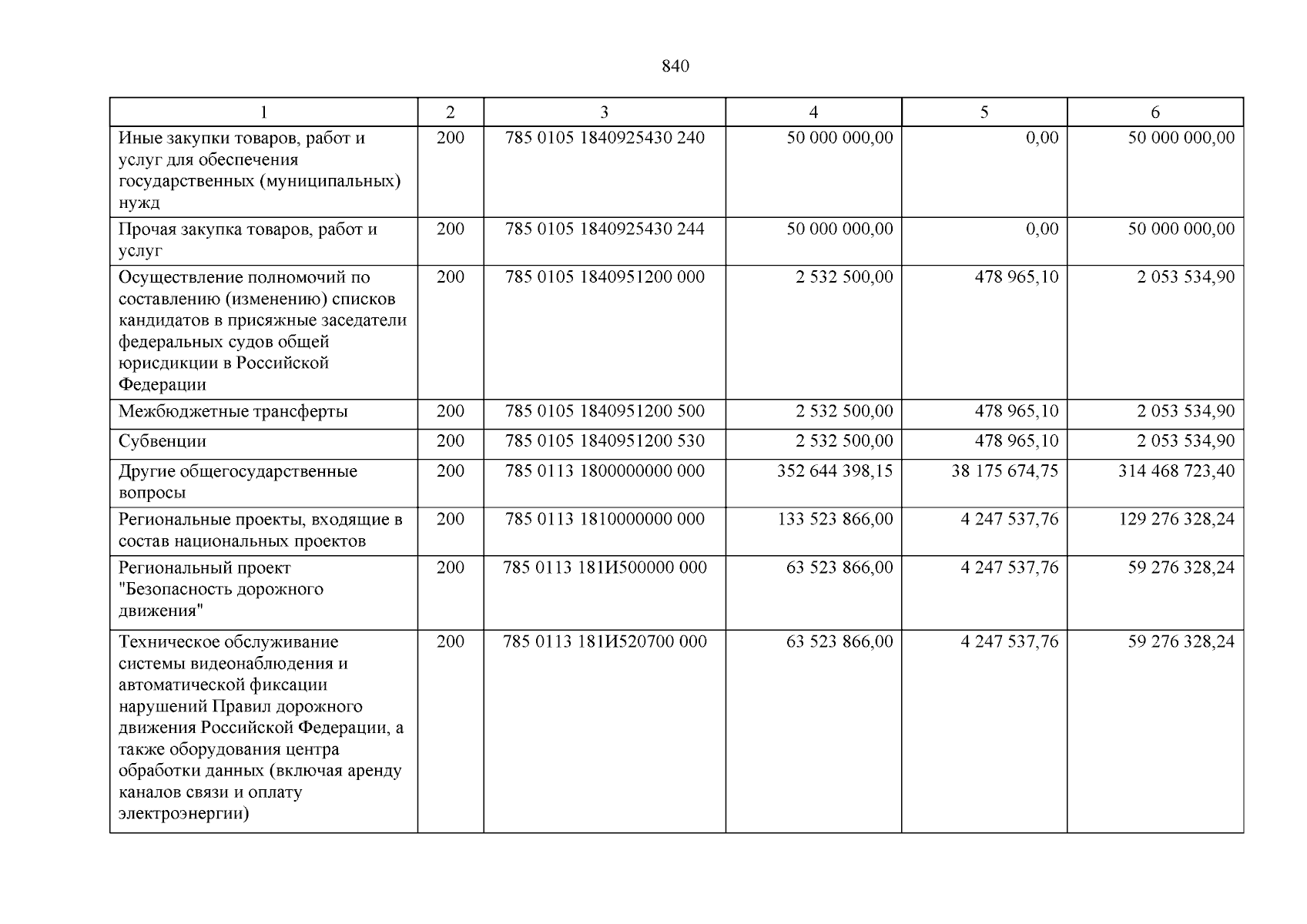 840

| 1 | 2 | 3 | 4 | 5 | 6 |
|---|---|---|---|---|---|
| Иные закупки товаров, работ и услуг для обеспечения государственных (муниципальных) нужд | 200 | 785 0105 1840925430 240 | 50 000 000,00 | 0,00 | 50 000 000,00 |
| Прочая закупка товаров, работ и услуг | 200 | 785 0105 1840925430 244 | 50 000 000,00 | 0,00 | 50 000 000,00 |
| Осуществление полномочий по составлению (изменению) списков кандидатов в присяжные заседатели федеральных судов общей юрисдикции в Российской Федерации | 200 | 785 0105 1840951200 000 | 2 532 500,00 | 478 965,10 | 2 053 534,90 |
| Межбюджетные трансферты | 200 | 785 0105 1840951200 500 | 2 532 500,00 | 478 965,10 | 2 053 534,90 |
| Субвенции | 200 | 785 0105 1840951200 530 | 2 532 500,00 | 478 965,10 | 2 053 534,90 |
| Другие общегосударственные вопросы | 200 | 785 0113 1800000000 000 | 352 644 398,15 | 38 175 674,75 | 314 468 723,40 |
| Региональные проекты, входящие в состав национальных проектов | 200 | 785 0113 1810000000 000 | 133 523 866,00 | 4 247 537,76 | 129 276 328,24 |
| Региональный проект "Безопасность дорожного движения" | 200 | 785 0113 181И500000 000 | 63 523 866,00 | 4 247 537,76 | 59 276 328,24 |
| Техническое обслуживание системы видеонаблюдения и автоматической фиксации нарушений Правил дорожного движения Российской Федерации, а также оборудования центра обработки данных (включая аренду каналов связи и оплату электроэнергии) | 200 | 785 0113 181И520700 000 | 63 523 866,00 | 4 247 537,76 | 59 276 328,24 |